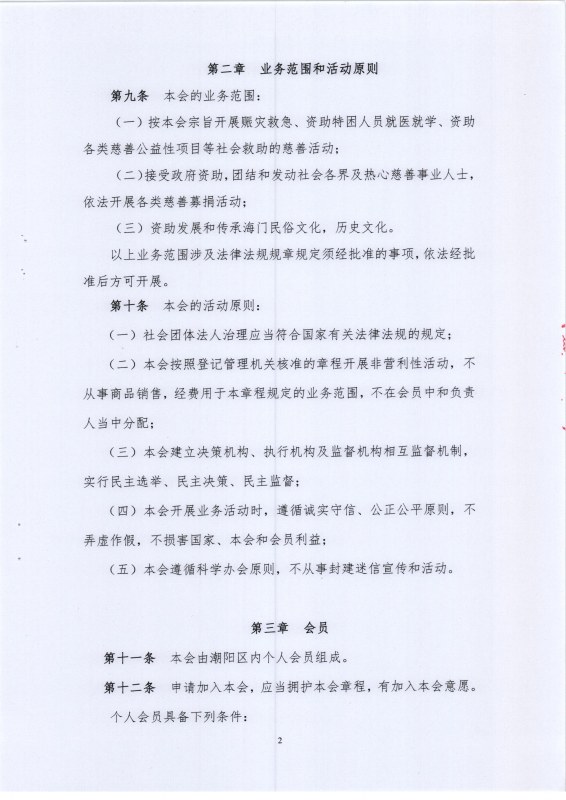 第二章　业务范围和活动原则

第九条　本会的业务范围：

（一）按本会宗旨开展赈灾救急、资助特困人员就医就学、资助各类慈善公益性项目等社会救助的慈善活动；

（二）接受政府资助，团结和发动社会各界及热心慈善事业人士，依法开展各类慈善募捐活动；

（三）资助发展和传承海门民俗文化，历史文化。

以上业务范围涉及法律法规规章规定须经批准的事项，依法经批准后方可开展。

第十条　本会的活动原则：

（一）社会团体法人治理应当符合国家有关法律法规的规定；

（二）本会按照登记管理机关核准的章程开展非营利性活动，不从事商品销售，经费用于本章程规定的业务范围，不在会员中和负责人当中分配；

（三）本会建立决策机构、执行机构及监督机构相互监督机制，实行民主选举、民主决策、民主监督；

（四）本会开展业务活动时，遵循诚实守信、公正公平原则，不弄虚作假，不损害国家、本会和会员利益；

（五）本会遵循科学办会原则，不从事封建迷信宣传和活动。

第三章　会员

第十一条　本会由潮阳区内个人会员组成。

第十二条　申请加入本会，应当拥护本会章程，有加入本会意愿。

个人会员具备下列条件：

2